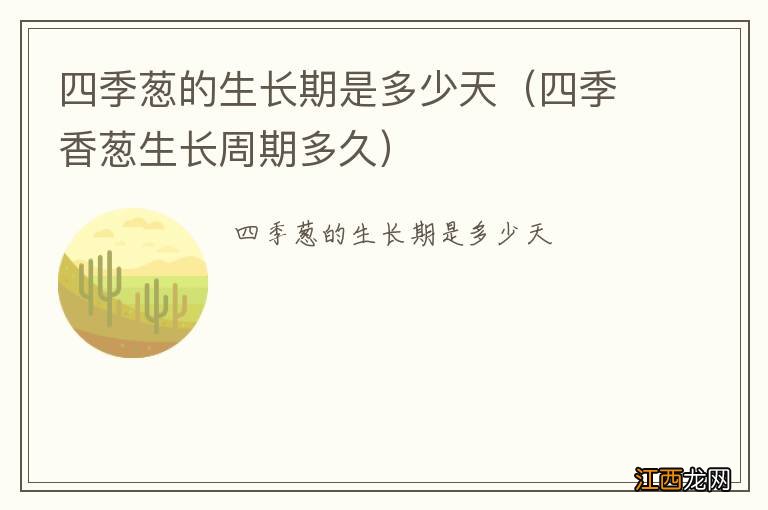 四季葱的生长期是多少天（四季香葱生长周期多久）

四季葱的生长期是多少天

江西龙网